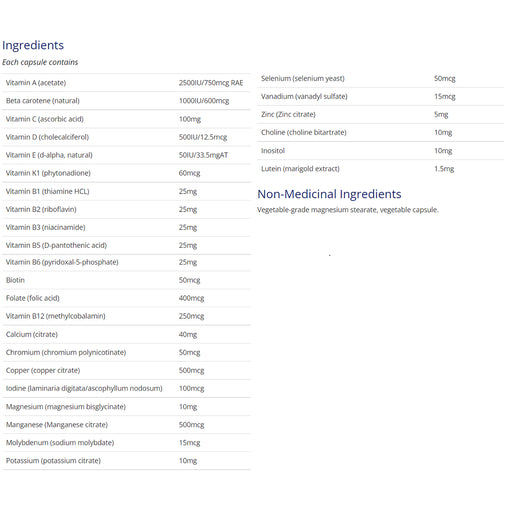 Ingredients

Each capsule contains

| | |
|---|---|
| Vitamin A (acetate) | 2500IU/750mcg RAE |
| Beta carotene (natural) | 1000IU/600mcg |
| Vitamin C (ascorbic acid) | 100mg |
| Vitamin D (cholecalciferol) | 500IU/12.5mcg |
| Vitamin E (d-alpha, natural) | 50IU/33.5mgAT |
| Vitamin K1 (phytonadione) | 60mcg |
| Vitamin B1 (thiamine HCL) | 25mg |
| Vitamin B2 (riboflavin) | 25mg |
| Vitamin B3 (niacinamide) | 25mg |
| Vitamin B5 (D-pantothenic acid) | 25mg |
| Vitamin B6 (pyridoxal-5-phosphate) | 25mg |
| Biotin | 50mcg |
| Folate (folic acid) | 400mcg |
| Vitamin B12 (methylcobalamin) | 250mcg |
| Calcium (citrate) | 40mg |
| Chromium (chromium polynicotinate) | 50mcg |
| Copper (copper citrate) | 500mcg |
| Iodine (laminaria digitata/ascophyllum nodosum) | 100mcg |
| Magnesium (magnesium bisglycinate) | 10mg |
| Manganese (Manganese citrate) | 500mcg |
| Molybdenum (sodium molybdate) | 15mcg |
| Potassium (potassium citrate) | 10mg |

| | |
|---|---|
| Selenium (selenium yeast) | 50mcg |
| Vanadium (vanadyl sulfate) | 15mcg |
| Zinc (Zinc citrate) | 5mg |
| Choline (choline bitartrate) | 10mg |
| Inositol | 10mg |
| Lutein (marigold extract) | 1.5mg |

Non-Medicinal Ingredients

Vegetable-grade magnesium stearate, vegetable capsule.